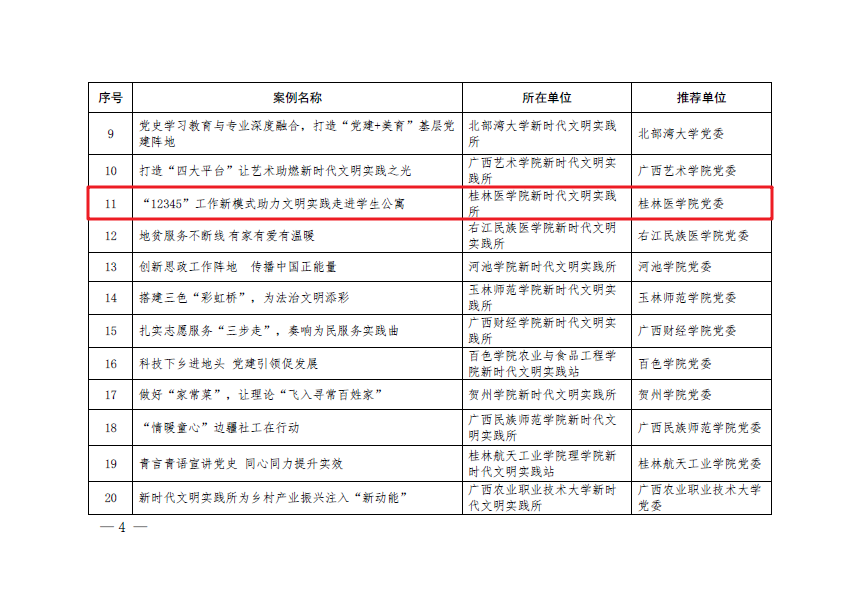 | 序号 | 案例名称 | 所在单位 | 推荐单位 |
|---|---|---|---|
| 9 | 党史学习教育与专业深度融合，打造“党建+美育”基层党建阵地 | 北部湾大学新时代文明实践所 | 北部湾大学党委 |
| 10 | 打造“四大平台”让艺术助燃新时代文明实践之光 | 广西艺术学院新时代文明实践所 | 广西艺术学院党委 |
| 11 | “12345”工作新模式助力文明实践走进学生公寓 | 桂林医学院新时代文明实践所 | 桂林医学院党委 |
| 12 | 地贫服务不断线 有家有爱有温暖 | 右江民族医学院新时代文明实践所 | 右江民族医学院党委 |
| 13 | 创新思政工作阵地　传播中国正能量 | 河池学院新时代文明实践所 | 河池学院党委 |
| 14 | 搭建三色“彩虹桥”，为法治文明添彩 | 玉林师范学院新时代文明实践所 | 玉林师范学院党委 |
| 15 | 扎实志愿服务“三步走”，奏响为民服务实践曲 | 广西财经学院新时代文明实践所 | 广西财经学院党委 |
| 16 | 科技下乡进地头 党建引领促发展 | 百色学院农业与食品工程学院新时代文明实践站 | 百色学院党委 |
| 17 | 做好“家常菜”，让理论“飞入寻常百姓家” | 贺州学院新时代文明实践所 | 贺州学院党委 |
| 18 | “情暖童心”边疆社工在行动 | 广西民族师范学院新时代文明实践所 | 广西民族师范学院党委 |
| 19 | 青言青语宣讲党史 同心同力提升实效 | 桂林航天工业学院理学院新时代文明实践站 | 桂林航天工业学院党委 |
| 20 | 新时代文明实践所为乡村产业振兴注入“新动能” | 广西农业职业技术大学新时代文明实践所 | 广西农业职业技术大学党委 |

— 4 —